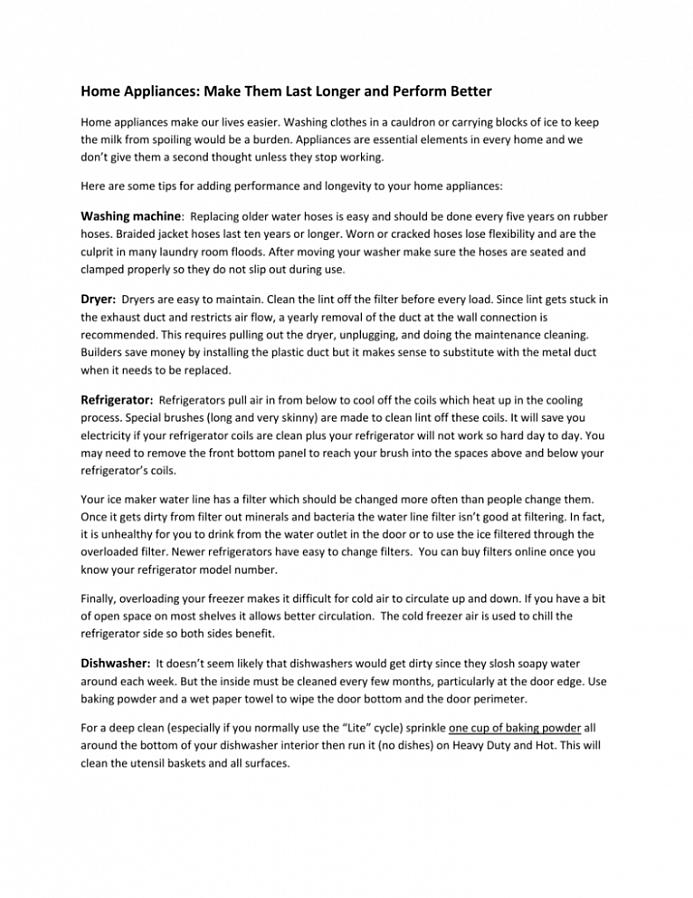 Home Appliances: Make Them Last Longer and Perform Better

Home appliances make our lives easier. Washing clothes in a cauldron or carrying blocks of ice to keep the milk from spoiling would be a burden. Appliances are essential elements in every home and we don't give them a second thought unless they stop working.

Here are some tips for adding performance and longevity to your home appliances:

Washing machine: Replacing older water hoses is easy and should be done every five years on rubber hoses. Braided jacket hoses last ten years or longer. Worn or cracked hoses lose flexibility and are the culprit in many laundry room floods. After moving your washer make sure the hoses are seated and clamped properly so they do not slip out during use.

Dryer: Dryers are easy to maintain. Clean the lint off the filter before every load. Since lint gets stuck in the exhaust duct and restricts air flow, a yearly removal of the duct at the wall connection is recommended. This requires pulling out the dryer, unplugging, and doing the maintenance cleaning. Builders save money by installing the plastic duct but it makes sense to substitute with the metal duct when it needs to be replaced.

Refrigerator: Refrigerators pull air in from below to cool off the coils which heat up in the cooling process. Special brushes (long and very skinny) are made to clean lint off these coils. It will save you electricity if your refrigerator coils are clean plus your refrigerator will not work so hard day to day. You may need to remove the front bottom panel to reach your brush into the spaces above and below your refrigerator's coils.

Your ice maker water line has a filter which should be changed more often than people change them. Once it gets dirty from filter out minerals and bacteria the water line filter isn't good at filtering. In fact, it is unhealthy for you to drink from the water outlet in the door or to use the ice filtered through the overloaded filter. Newer refrigerators have easy to change filters. You can buy filters online once you know your refrigerator model number.

Finally, overloading your freezer makes it difficult for cold air to circulate up and down. If you have a bit of open space on most shelves it allows better circulation. The cold freezer air is used to chill the refrigerator side so both sides benefit.

Dishwasher: It doesn't seem likely that dishwashers would get dirty since they slosh soapy water around each week. But the inside must be cleaned every few months, particularly at the door edge. Use baking powder and a wet paper towel to wipe the door bottom and the door perimeter.

For a deep clean (especially if you normally use the "Lite" cycle) sprinkle one cup of baking powder all around the bottom of your dishwasher interior then run it (no dishes) on Heavy Duty and Hot. This will clean the utensil baskets and all surfaces.